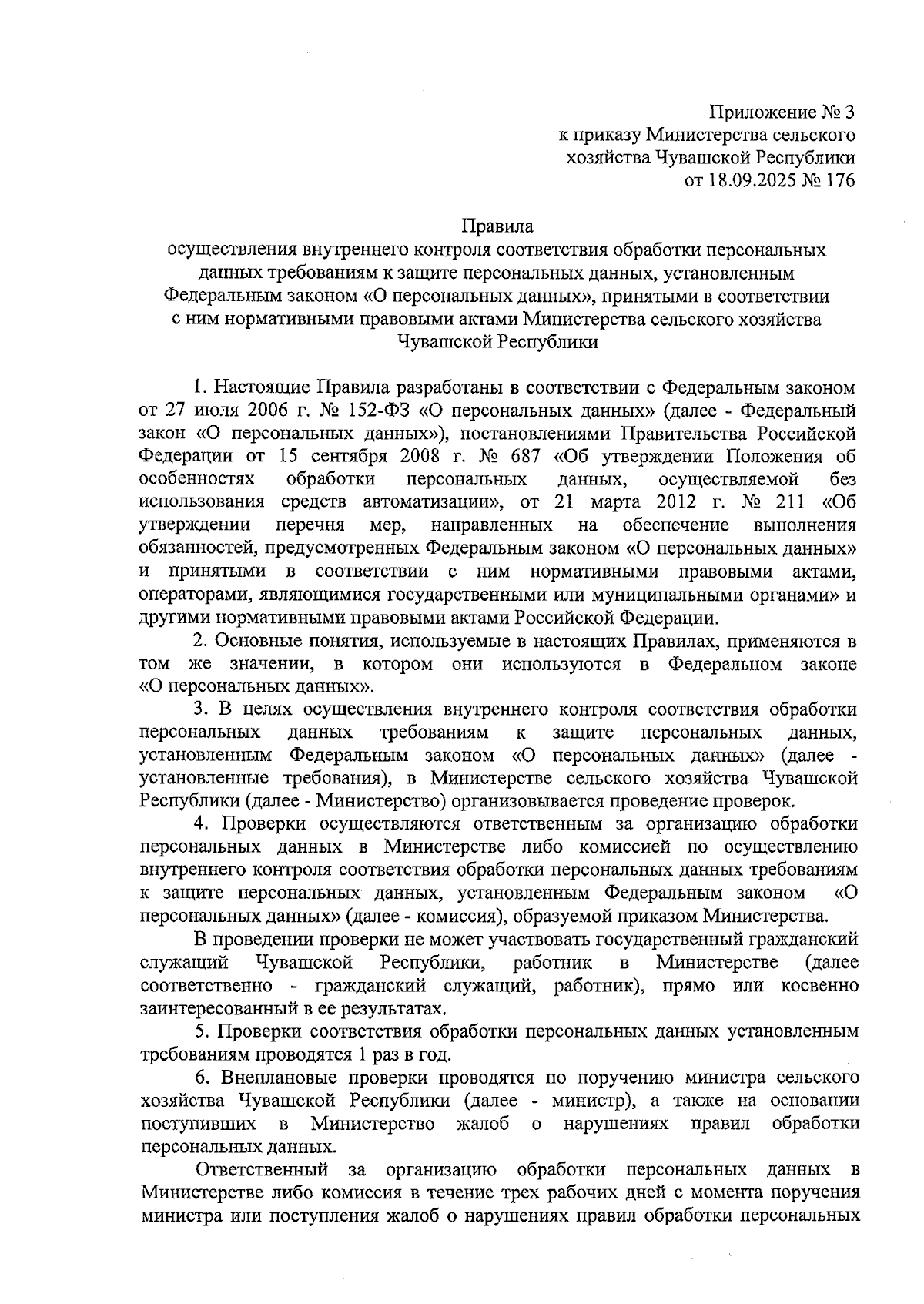 Приложение № 3
к приказу Министерства сельского хозяйства Чувашской Республики
от 18.09.2025 № 176

Правила
осуществления внутреннего контроля соответствия обработки персональных данных требованиям к защите персональных данных, установленным Федеральным законом «О персональных данных», принятыми в соответствии с ним нормативными правовыми актами Министерства сельского хозяйства Чувашской Республики

1. Настоящие Правила разработаны в соответствии с Федеральным законом от 27 июля 2006 г. № 152-ФЗ «О персональных данных» (далее - Федеральный закон «О персональных данных»), постановлениями Правительства Российской Федерации от 15 сентября 2008 г. № 687 «Об утверждении Положения об особенностях обработки персональных данных, осуществляемой без использования средств автоматизации», от 21 марта 2012 г. № 211 «Об утверждении перечня мер, направленных на обеспечение выполнения обязанностей, предусмотренных Федеральным законом «О персональных данных» и принятыми в соответствии с ним нормативными правовыми актами, операторами, являющимися государственными или муниципальными органами» и другими нормативными правовыми актами Российской Федерации.

2. Основные понятия, используемые в настоящих Правилах, применяются в том же значении, в котором они используются в Федеральном законе «О персональных данных».

3. В целях осуществления внутреннего контроля соответствия обработки персональных данных требованиям к защите персональных данных, установленным Федеральным законом «О персональных данных» (далее - установленные требования), в Министерстве сельского хозяйства Чувашской Республики (далее - Министерство) организовывается проведение проверок.

4. Проверки осуществляются ответственным за организацию обработки персональных данных в Министерстве либо комиссией по осуществлению внутреннего контроля соответствия обработки персональных данных требованиям к защите персональных данных, установленным Федеральным законом «О персональных данных» (далее - комиссия), образуемой приказом Министерства.

В проведении проверки не может участвовать государственный гражданский служащий Чувашской Республики, работник в Министерстве (далее соответственно - гражданский служащий, работник), прямо или косвенно заинтересованный в ее результатах.

5. Проверки соответствия обработки персональных данных установленным требованиям проводятся 1 раз в год.

6. Внеплановые проверки проводятся по поручению министра сельского хозяйства Чувашской Республики (далее - министр), а также на основании поступивших в Министерство жалоб о нарушениях правил обработки персональных данных.

Ответственный за организацию обработки персональных данных в Министерстве либо комиссия в течение трех рабочих дней с момента поручения министра или поступления жалоб о нарушениях правил обработки персональных